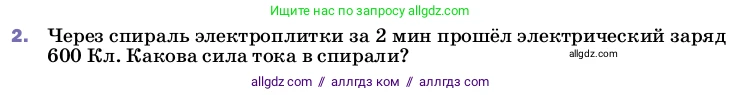 Ищите нас по запросу allgdz.com

2. Через спираль электроплитки за 2 мин прошёл электрический заряд 600 Кл. Какова сила тока в спирали?

allgdz.com

allgdz com // аллгдз ком // аллгдз com